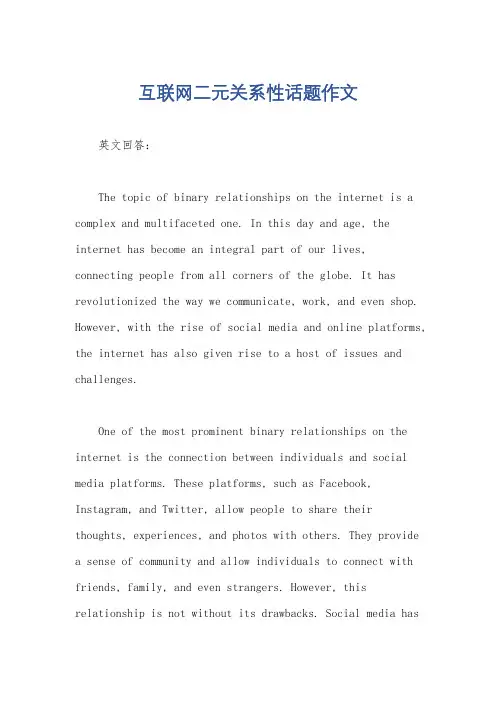 互联网二元关系性话题作文

英文回答：

The topic of binary relationships on the internet is a complex and multifaceted one. In this day and age, the internet has become an integral part of our lives, connecting people from all corners of the globe. It has revolutionized the way we communicate, work, and even shop. However, with the rise of social media and online platforms, the internet has also given rise to a host of issues and challenges.

One of the most prominent binary relationships on the internet is the connection between individuals and social media platforms. These platforms, such as Facebook, Instagram, and Twitter, allow people to share their thoughts, experiences, and photos with others. They provide a sense of community and allow individuals to connect with friends, family, and even strangers. However, this relationship is not without its drawbacks. Social media has